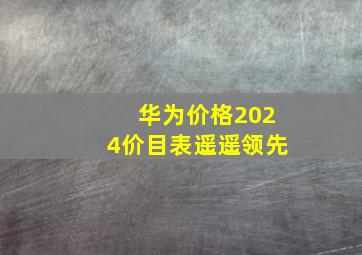 华为价格2024价目表遥遥领先